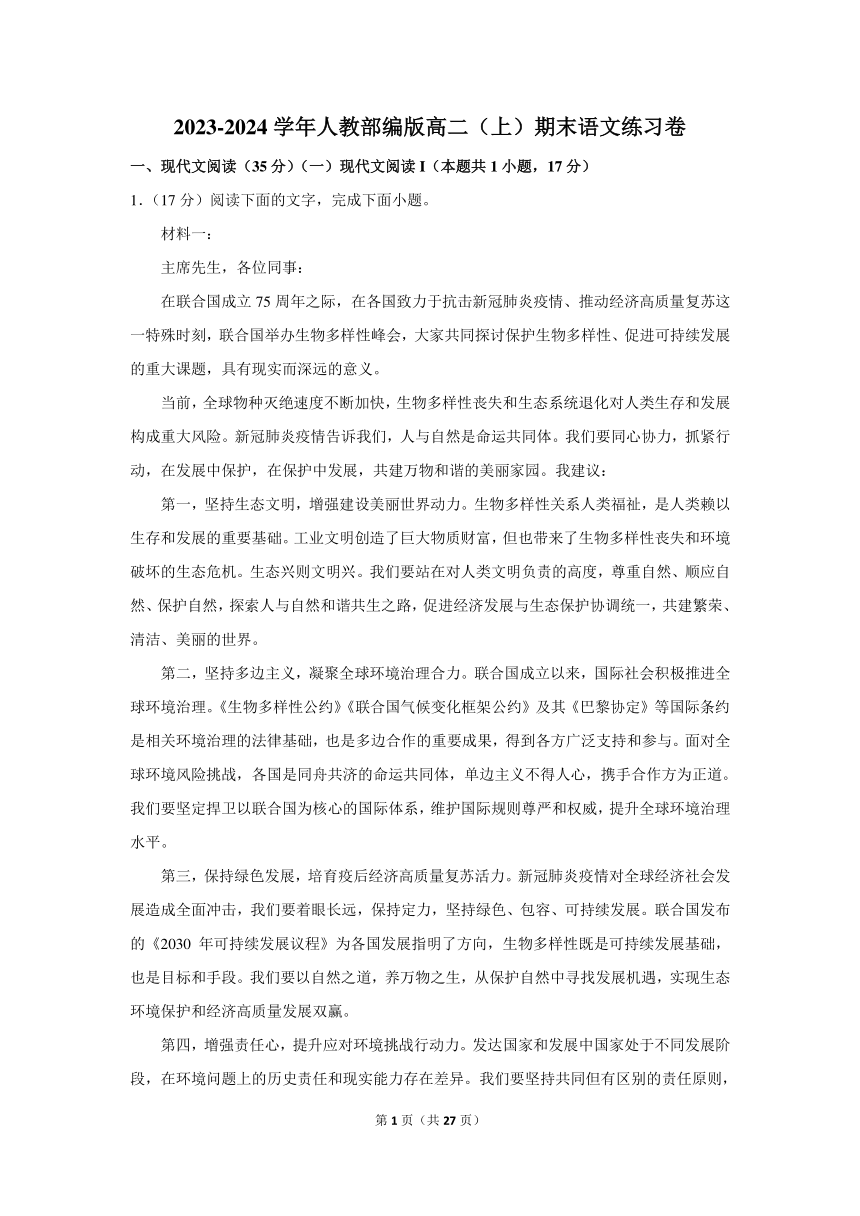 2023-2024 学年人教部编版高二（上）期末语文练习卷

一、现代文阅读（35 分）（一）现代文阅读 I（本题共 1 小题，17 分）

1.（17 分）阅读下面的文字，完成下面小题。

材料一：

主席先生，各位同事：

在联合国成立 75 周年之际，在各国致力于抗击新冠肺炎疫情、推动经济高质量复苏这一特殊时刻，联合国举办生物多样性峰会，大家共同探讨保护生物多样性、促进可持续发展的重大课题，具有现实而深远的意义。

当前，全球物种灭绝速度不断加快，生物多样性丧失和生态系统退化对人类生存和发展构成重大风险。新冠肺炎疫情告诉我们，人与自然是命运共同体。我们要同心协力，抓紧行动，在发展中保护，在保护中发展，共建万物和谐的美丽家园。我建议：

第一，坚持生态文明，增强建设美丽世界动力。生物多样性关系人类福祉，是人类赖以生存和发展的重要基础。工业文明创造了巨大物质财富，但也带来了生物多样性丧失和环境破坏的生态危机。生态兴则文明兴。我们要站在对人类文明负责的高度，尊重自然、顺应自然、保护自然，探索人与自然和谐共生之路，促进经济发展与生态保护协调统一，共建繁荣、清洁、美丽的世界。

第二，坚持多边主义，凝聚全球环境治理合力。联合国成立以来，国际社会积极推进全球环境治理。《生物多样性公约》《联合国气候变化框架公约》及其《巴黎协定》等国际条约是相关环境治理的法律基础，也是多边合作的重要成果，得到各方广泛支持和参与。面对全球环境风险挑战，各国是同舟共济的命运共同体，单边主义不得人心，携手合作方为正道。我们要坚定捍卫以联合国为核心的国际体系，维护国际规则尊严和权威，提升全球环境治理水平。

第三，保持绿色发展，培育疫后经济高质量复苏活力。新冠肺炎疫情对全球经济社会发展造成全面冲击，我们要着眼长远，保持定力，坚持绿色、包容、可持续发展。联合国发布的《2030 年可持续发展议程》为各国发展指明了方向，生物多样性既是可持续发展基础，也是目标和手段。我们要以自然之道，养万物之生，从保护自然中寻找发展机遇，实现生态环境保护和经济高质量发展双赢。

第四，增强责任心，提升应对环境挑战行动力。发达国家和发展中国家处于不同发展阶段，在环境问题上的历史责任和现实能力存在差异。我们要坚持共同但有区别的责任原则，

第 1 页（共 27 页）